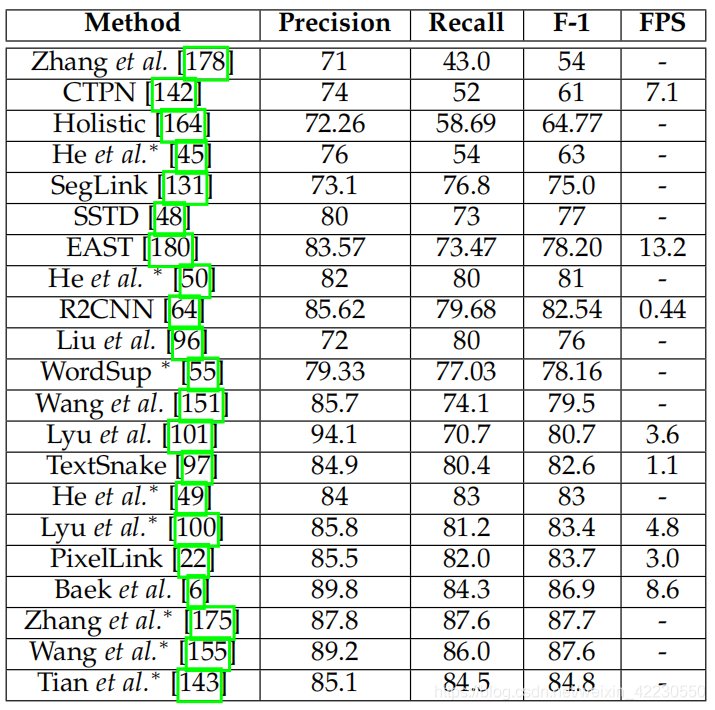 | Method | Precision | Recall | F-1 | FPS |
|---|---|---|---|---|
| Zhang et al. [178] | 71 | 43.0 | 54 | - |
| CTPN [142] | 74 | 52 | 61 | 7.1 |
| Holistic [164] | 72.26 | 58.69 | 64.77 | - |
| He et al.* [45] | 76 | 54 | 63 | - |
| SegLink [131] | 73.1 | 76.8 | 75.0 | - |
| SSTD [48] | 80 | 73 | 77 | - |
| EAST [180] | 83.57 | 73.47 | 78.20 | 13.2 |
| He et al. * [50] | 82 | 80 | 81 | - |
| R2CNN [64] | 85.62 | 79.68 | 82.54 | 0.44 |
| Liu et al. [96] | 72 | 80 | 76 | - |
| WordSup * [55] | 79.33 | 77.03 | 78.16 | - |
| Wang et al. [151] | 85.7 | 74.1 | 79.5 | - |
| Lyu et al. [101] | 94.1 | 70.7 | 80.7 | 3.6 |
| TextSnake [97] | 84.9 | 80.4 | 82.6 | 1.1 |
| He et al.* [49] | 84 | 83 | 83 | - |
| Lyu et al.* [100] | 85.8 | 81.2 | 83.4 | 4.8 |
| PixelLink [22] | 85.5 | 82.0 | 83.7 | 3.0 |
| Baek et al. [6] | 89.8 | 84.3 | 86.9 | 8.6 |
| Zhang et al.* [175] | 87.8 | 87.6 | 87.7 | - |
| Wang et al.* [155] | 89.2 | 86.0 | 87.6 | - |
| Tian et al.* [143] | 85.1 | 84.5 | 84.8 | - |

https://blog.csdn.net/weixin_42230550